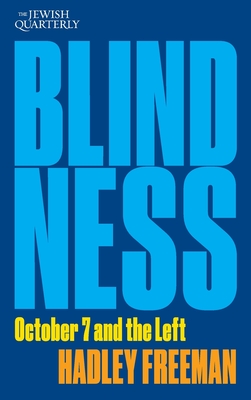 THE JEWISH QUARTERLY

BLIND
NESS

October 7 and the Left

HADLEY FREEMAN